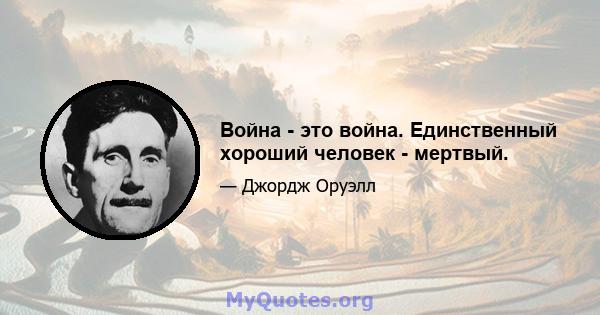 Война - это война. Единственный хороший человек - мертвый.

— Джордж Оруэлл

MyQuotes.org